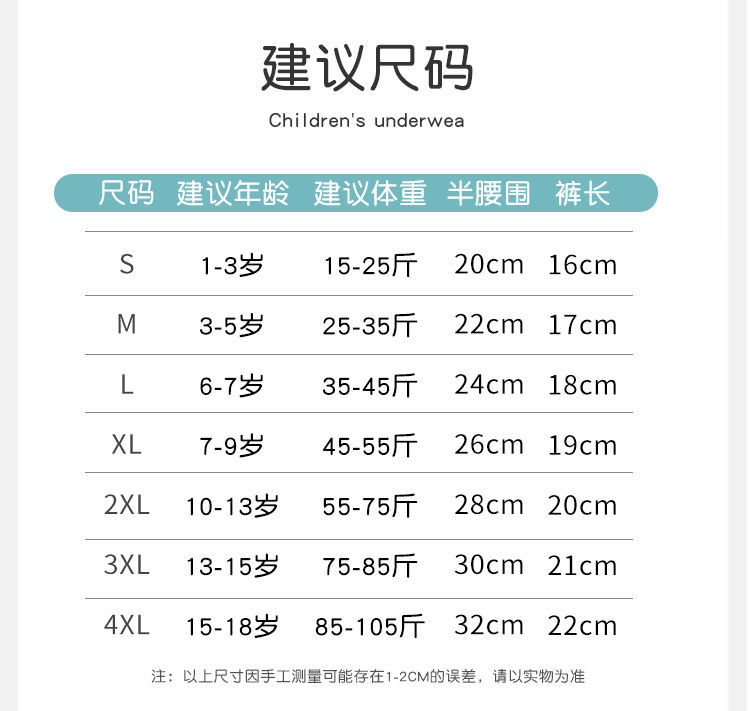 建议尺码

Children's underwea

| 尺码 | 建议年龄 | 建议体重 | 半腰围 | 裤长 |
|---|---|---|---|---|
| S | 1-3岁 | 15-25斤 | 20cm | 16cm |
| M | 3-5岁 | 25-35斤 | 22cm | 17cm |
| L | 6-7岁 | 35-45斤 | 24cm | 18cm |
| XL | 7-9岁 | 45-55斤 | 26cm | 19cm |
| 2XL | 10-13岁 | 55-75斤 | 28cm | 20cm |
| 3XL | 13-15岁 | 75-85斤 | 30cm | 21cm |
| 4XL | 15-18岁 | 85-105斤 | 32cm | 22cm |

注：以上尺寸因手工测量可能存在1-2CM的误差，请以实物为准